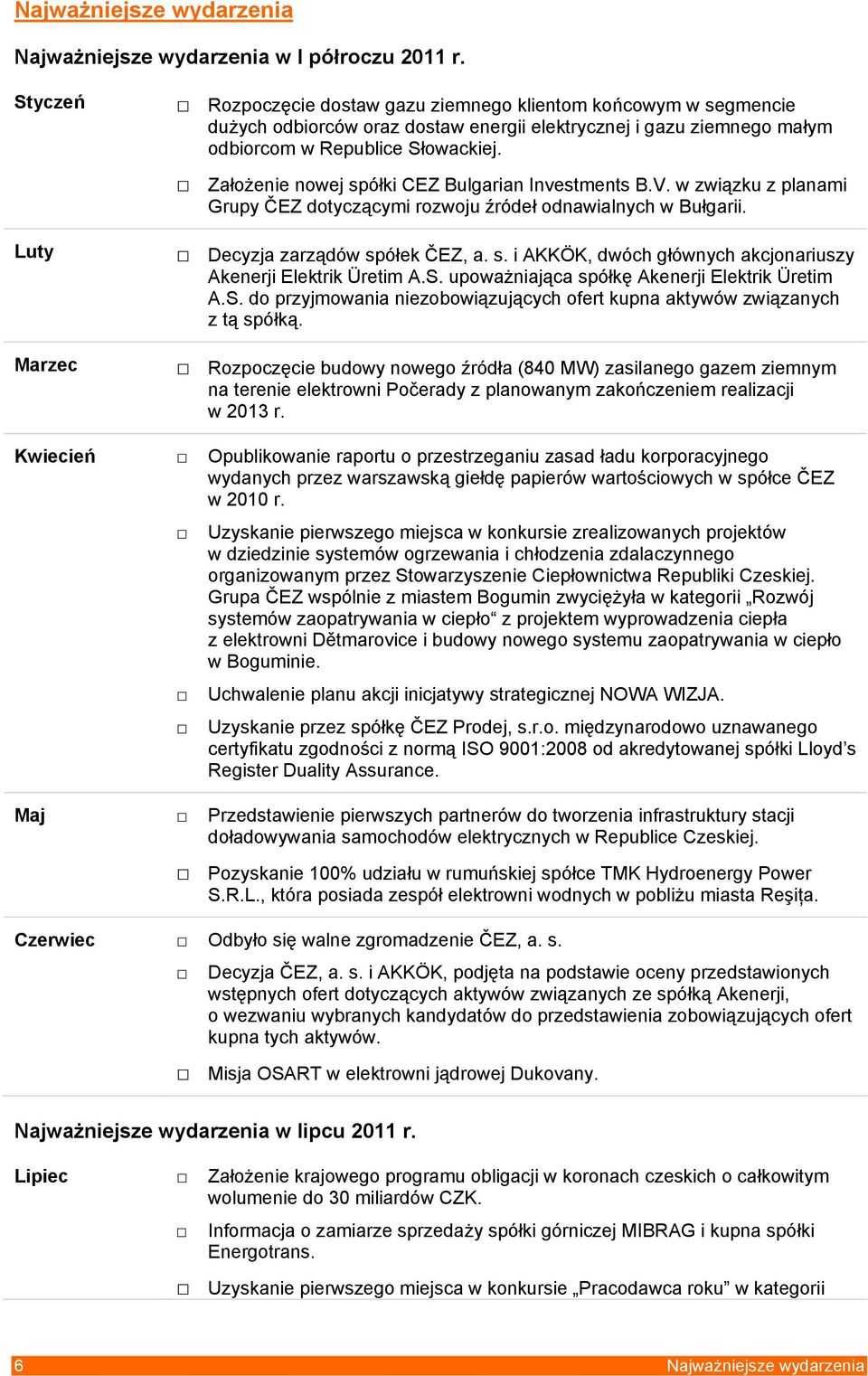 Najważniejsze wydarzenia

Najważniejsze wydarzenia w I półroczu 2011 r.

Styczeń

□ Rozpoczęcie dostaw gazu ziemnego klientom końcowym w segmencie dużych odbiorców oraz dostaw energii elektrycznej i gazu ziemnego małym odbiorcom w Republice Słowackiej.

□ Założenie nowej spółki CEZ Bulgarian Investments B.V. w związku z planami Grupy ČEZ dotyczącymi rozwoju źródeł odnawialnych w Bułgarii.

Luty

□ Decyzja zarządów spółek ČEZ, a. s. i AKKÖK, dwóch głównych akcjonariuszy Akenerji Elektrik Üretim A.S. upoważniająca spółkę Akenerji Elektrik Üretim A.S. do przyjmowania niezobowiązujących ofert kupna aktywów związanych z tą spółką.

Marzec

□ Rozpoczęcie budowy nowego źródła (840 MW) zasilanego gazem ziemnym na terenie elektrowni Počerady z planowanym zakończeniem realizacji w 2013 r.

Kwiecień

□ Opublikowanie raportu o przestrzeganiu zasad ładu korporacyjnego wydanych przez warszawską giełdę papierów wartościowych w spółce ČEZ w 2010 r.

□ Uzyskanie pierwszego miejsca w konkursie zrealizowanych projektów w dziedzinie systemów ogrzewania i chłodzenia zdalaczynnego organizowanym przez Stowarzyszenie Ciepłownictwa Republiki Czeskiej. Grupa ČEZ wspólnie z miastem Bogumin zwyciężyła w kategorii „Rozwój systemów zaopatrywania w ciepło“ z projektem wyprowadzenia ciepła z elektrowni Dětmarovice i budowy nowego systemu zaopatrywania w ciepło w Boguminie.

□ Uchwalenie planu akcji inicjatywy strategicznej NOWA WIZJA.

□ Uzyskanie przez spółkę ČEZ Prodej, s.r.o. międzynarodowo uznawanego certyfikatu zgodności z normą ISO 9001:2008 od akredytowanej spółki Lloyd’s Register Duality Assurance.

Maj

□ Przedstawienie pierwszych partnerów do tworzenia infrastruktury stacji doładowywania samochodów elektrycznych w Republice Czeskiej.

□ Pozyskanie 100% udziału w rumuńskiej spółce TMK Hydroenergy Power S.R.L., która posiada zespół elektrowni wodnych w pobliżu miasta Reşiţa.

Czerwiec

□ Odbyło się walne zgromadzenie ČEZ, a. s.

□ Decyzja ČEZ, a. s. i AKKÖK, podjęta na podstawie oceny przedstawionych wstępnych ofert dotyczących aktywów związanych ze spółką Akenerji, o wezwaniu wybranych kandydatów do przedstawienia zobowiązujących ofert kupna tych aktywów.

□ Misja OSART w elektrowni jądrowej Dukovany.

Najważniejsze wydarzenia w lipcu 2011 r.

Lipiec

□ Założenie krajowego programu obligacji w koronach czeskich o całkowitym wolumenie do 30 miliardów CZK.

□ Informacja o zamiarze sprzedaży spółki górniczej MIBRAG i kupna spółki Energotrans.

□ Uzyskanie pierwszego miejsca w konkursie „Pracodawca roku” w kategorii

6 Najważniejsze wydarzenia